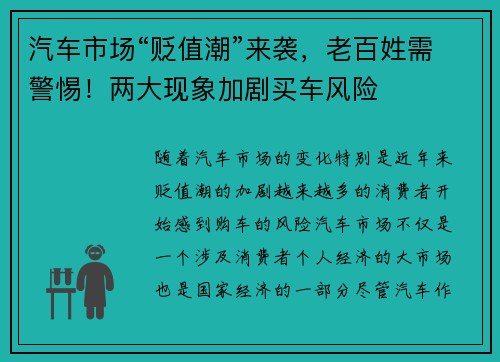 汽车市场“贬值潮”来袭，老百姓需警惕！两大现象加剧买车风险

随着汽车市场的变化特别是近年来贬值潮的加剧越来越多的消费者开始感到购车的风险汽车市场不仅是一个涉及消费者个人经济的大市场也是国家经济的一部分尽管汽车作